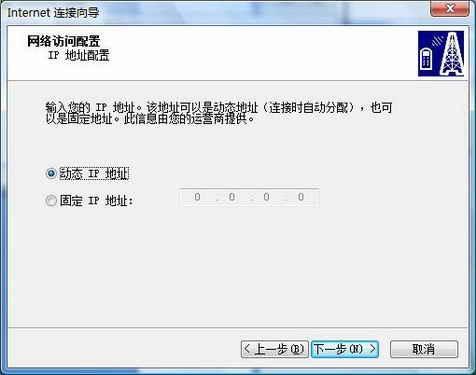 Internet 连接向导

网络访问配置
IP 地址配置

输入您的 IP 地址。该地址可以是动态地址（连接时自动分配），也可以是固定地址。此信息由您的运营商提供。

动态 IP 地址
固定 IP 地址: 0 . 0 . 0 . 0

< 上一步(B)
下一步(N) >
取消